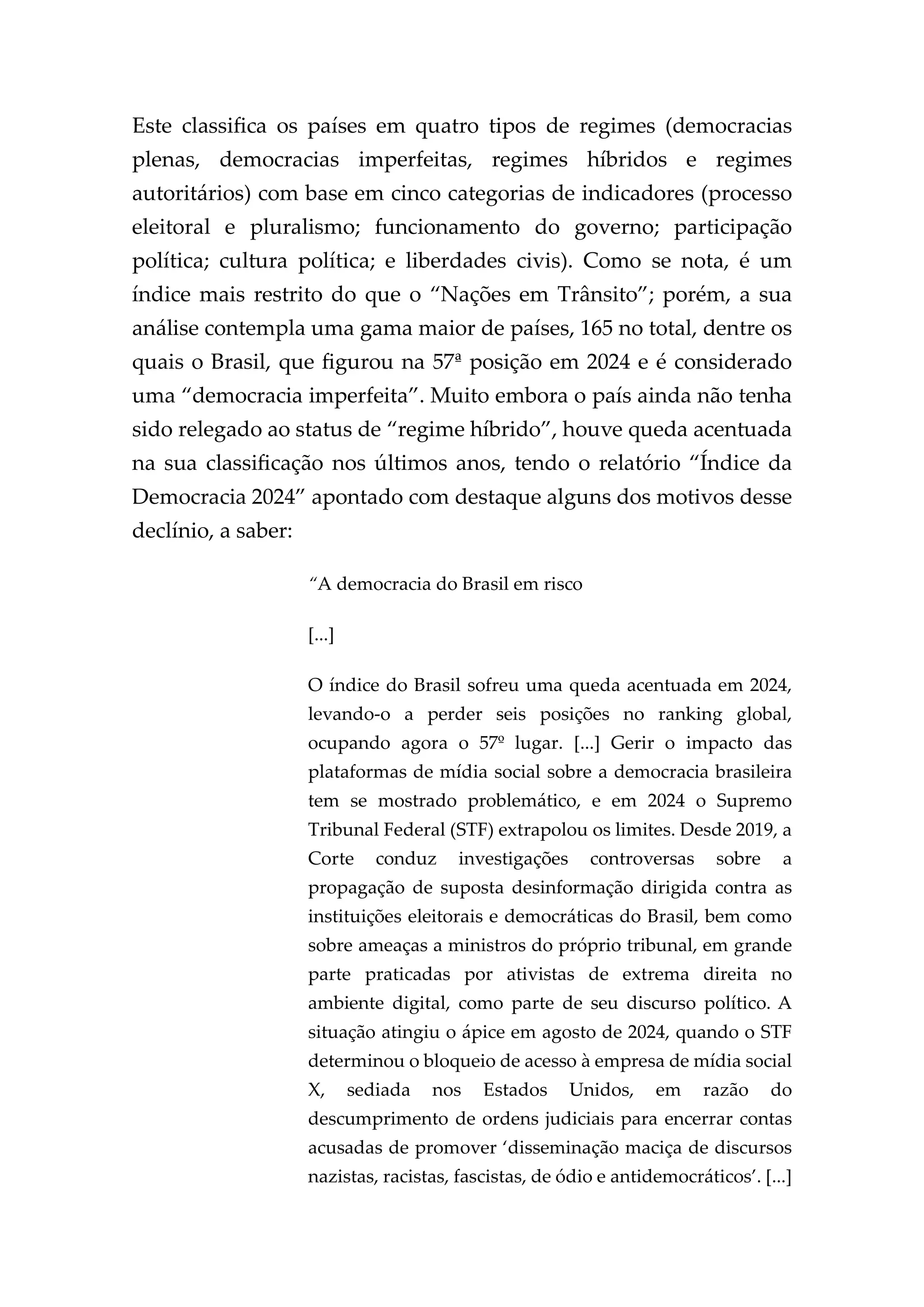 Este classifica os países em quatro tipos de regimes (democracias plenas, democracias imperfeitas, regimes híbridos e regimes autoritários) com base em cinco categorias de indicadores (processo eleitoral e pluralismo; funcionamento do governo; participação política; cultura política; e liberdades civis). Como se nota, é um índice mais restrito do que o “Nações em Trânsito”; porém, a sua análise contempla uma gama maior de países, 165 no total, dentre os quais o Brasil, que figurou na 57ª posição em 2024 e é considerado uma “democracia imperfeita”. Muito embora o país ainda não tenha sido relegado ao status de “regime híbrido”, houve queda acentuada na sua classificação nos últimos anos, tendo o relatório “Índice da Democracia 2024” apontado com destaque alguns dos motivos desse declínio, a saber:

“A democracia do Brasil em risco

[...]

O índice do Brasil sofreu uma queda acentuada em 2024, levando-o a perder seis posições no ranking global, ocupando agora o 57º lugar. [...] Gerir o impacto das plataformas de mídia social sobre a democracia brasileira tem se mostrado problemático, e em 2024 o Supremo Tribunal Federal (STF) extrapolou os limites. Desde 2019, a Corte conduz investigações controversas sobre a propagação de suposta desinformação dirigida contra as instituições eleitorais e democráticas do Brasil, bem como sobre ameaças a ministros do próprio tribunal, em grande parte praticadas por ativistas de extrema direita no ambiente digital, como parte de seu discurso político. A situação atingiu o ápice em agosto de 2024, quando o STF determinou o bloqueio de acesso à empresa de mídia social X, sediada nos Estados Unidos, em razão do descumprimento de ordens judiciais para encerrar contas acusadas de promover ‘disseminação maciça de discursos nazistas, racistas, fascistas, de ódio e antidemocráticos’. [...]